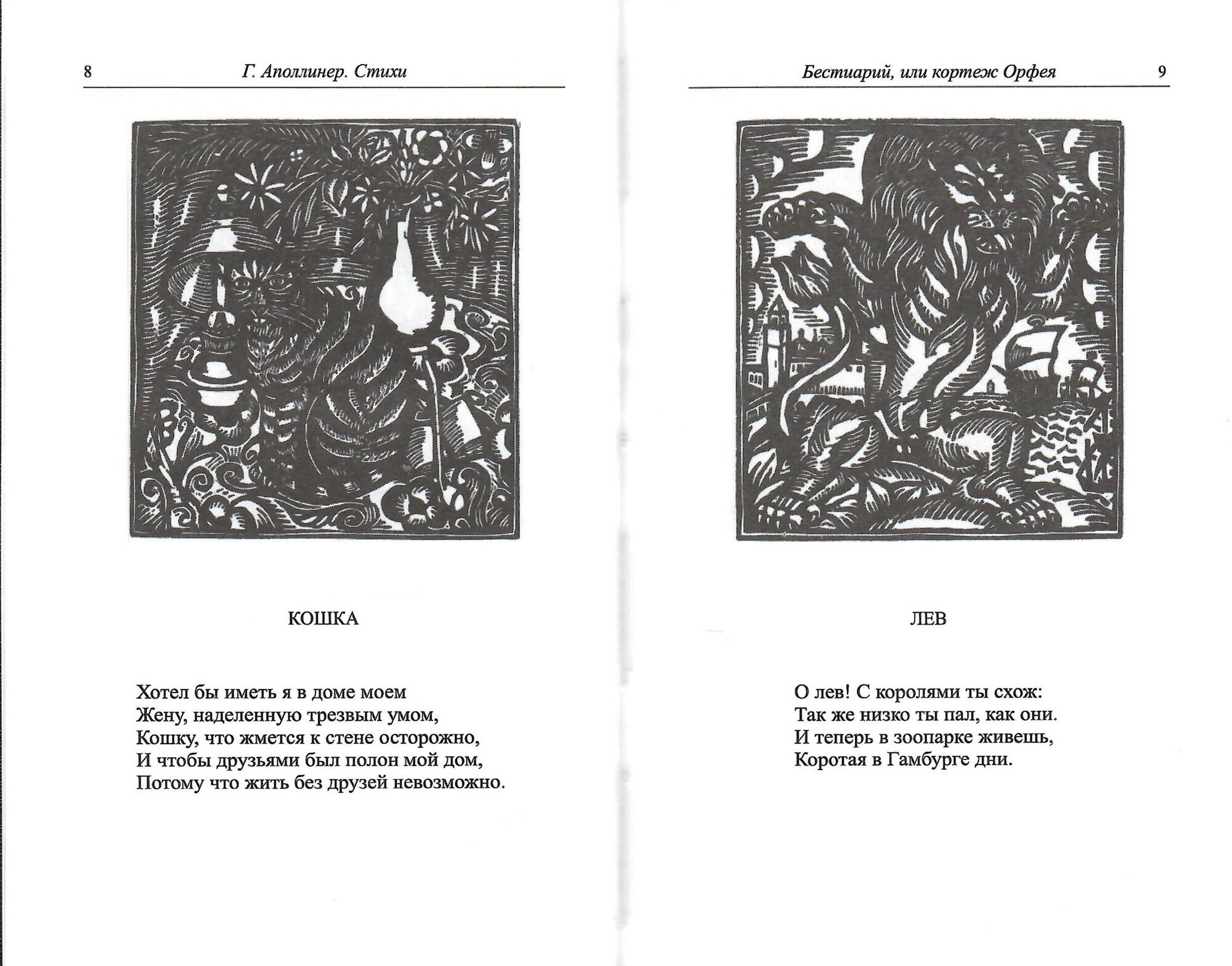 8 Г. Аполлинер. Стихи

КОШКА

Хотел бы иметь я в доме моем
Жену, наделенную трезвым умом,
Кошку, что жмется к стене осторожно,
И чтобы друзьями был полон мой дом,
Потому что жить без друзей невозможно.

Бестиарий, или кортеж Орфея 9

ЛЕВ

О лев! С королями ты схож:
Так же низко ты пал, как они.
И теперь в зоопарке живешь,
Коротая в Гамбурге дни.